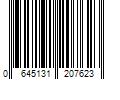 0 645131 207623